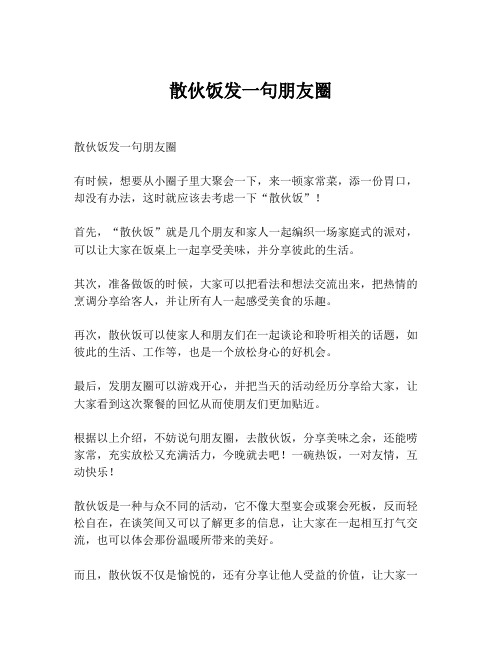 散伙饭发一句朋友圈

散伙饭发一句朋友圈

有时候，想要从小圈子里大聚会一下，来一顿家常菜，添一份胃口，却没有办法，这时就应该去考虑一下“散伙饭”！

首先，“散伙饭”就是几个朋友和家人一起编织一场家庭式的派对，可以让大家在饭桌上一起享受美味，并分享彼此的生活。

其次，准备做饭的时候，大家可以把看法和想法交流出来，把热情的烹调分享给客人，并让所有人一起感受美食的乐趣。

再次，散伙饭可以使家人和朋友们在一起谈论和聆听相关的话题，如彼此的生活、工作等，也是一个放松身心的好机会。

最后，发朋友圈可以游戏开心，并把当天的活动经历分享给大家，让大家看到这次聚餐的回忆从而使朋友们更加贴近。

根据以上介绍，不妨说句朋友圈，去散伙饭，分享美味之余，还能唠家常，充实放松又充满活力，今晚就去吧！一碗热饭，一对友情，互动快乐！

散伙饭是一种与众不同的活动，它不像大型宴会或聚会死板，反而轻松自在，在谈笑间又可以了解更多的信息，让大家在一起相互打气交流，也可以体会那份温暖所带来的美好。

而且，散伙饭不仅是愉悦的，还有分享让他人受益的价值，让大家一